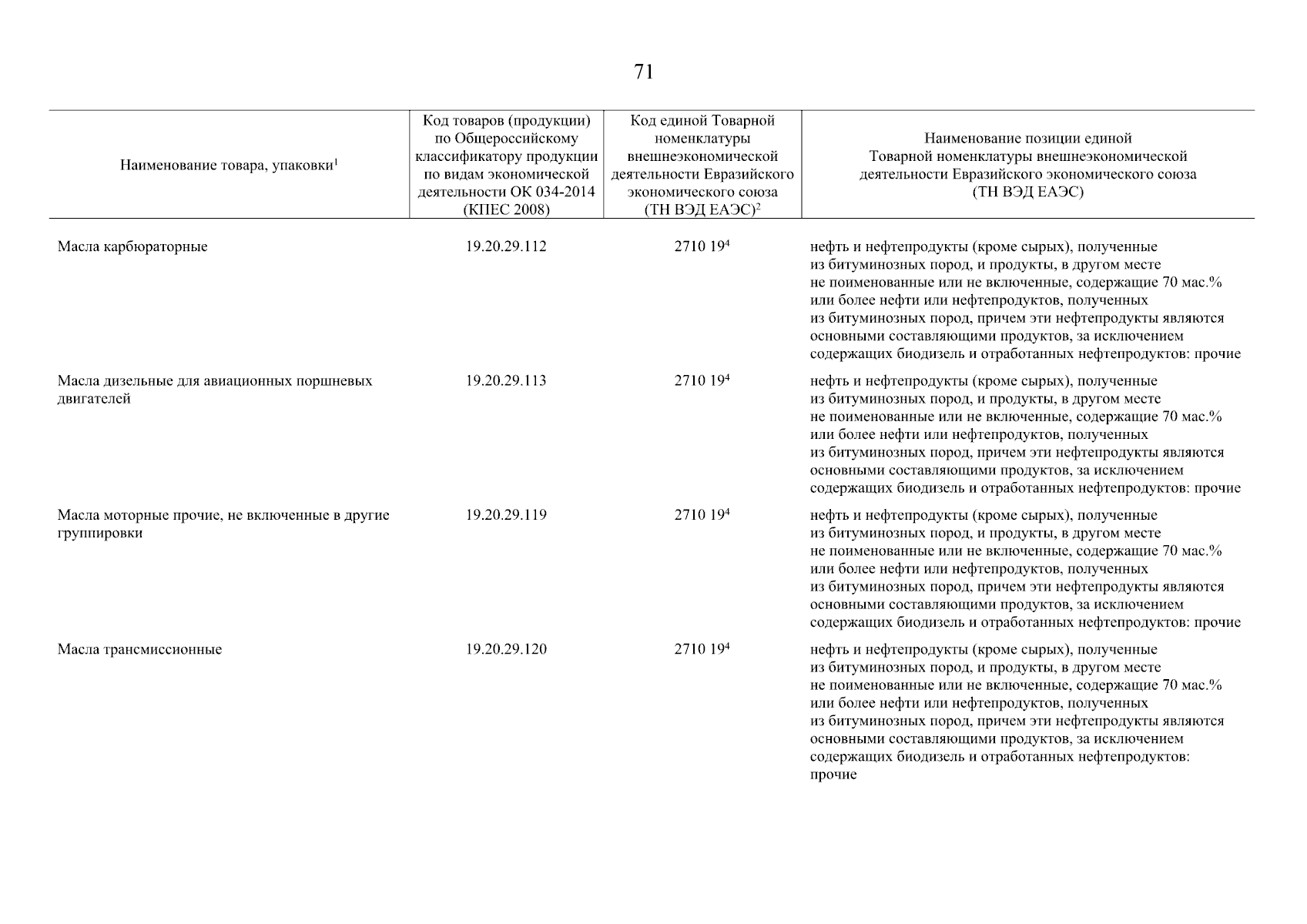 71

| Наименование товара, упаковки$^1$ | Код товаров (продукции) по Общероссийскому классификатору продукции по видам экономической деятельности ОК 034-2014 (КПЕС 2008) | Код единой Товарной номенклатуры внешнеэкономической деятельности Евразийского экономического союза (ТН ВЭД ЕАЭС)$^2$ | Наименование позиции единой Товарной номенклатуры внешнеэкономической деятельности Евразийского экономического союза (ТН ВЭД ЕАЭС) |
|---|---|---|---|
| Масла карбюраторные | 19.20.29.112 | 2710 19$^4$ | нефть и нефтепродукты (кроме сырых), полученные из битуминозных пород, и продукты, в другом месте не поименованные или не включенные, содержащие 70 мас.% или более нефти или нефтепродуктов, полученных из битуминозных пород, причем эти нефтепродукты являются основными составляющими продуктов, за исключением содержащих биодизель и отработанных нефтепродуктов: прочие |
| Масла дизельные для авиационных поршневых двигателей | 19.20.29.113 | 2710 19$^4$ | нефть и нефтепродукты (кроме сырых), полученные из битуминозных пород, и продукты, в другом месте не поименованные или не включенные, содержащие 70 мас.% или более нефти или нефтепродуктов, полученных из битуминозных пород, причем эти нефтепродукты являются основными составляющими продуктов, за исключением содержащих биодизель и отработанных нефтепродуктов: прочие |
| Масла моторные прочие, не включенные в другие группировки | 19.20.29.119 | 2710 19$^4$ | нефть и нефтепродукты (кроме сырых), полученные из битуминозных пород, и продукты, в другом месте не поименованные или не включенные, содержащие 70 мас.% или более нефти или нефтепродуктов, полученных из битуминозных пород, причем эти нефтепродукты являются основными составляющими продуктов, за исключением содержащих биодизель и отработанных нефтепродуктов: прочие |
| Масла трансмиссионные | 19.20.29.120 | 2710 19$^4$ | нефть и нефтепродукты (кроме сырых), полученные из битуминозных пород, и продукты, в другом месте не поименованные или не включенные, содержащие 70 мас.% или более нефти или нефтепродуктов, полученных из битуминозных пород, причем эти нефтепродукты являются основными составляющими продуктов, за исключением содержащих биодизель и отработанных нефтепродуктов: прочие |